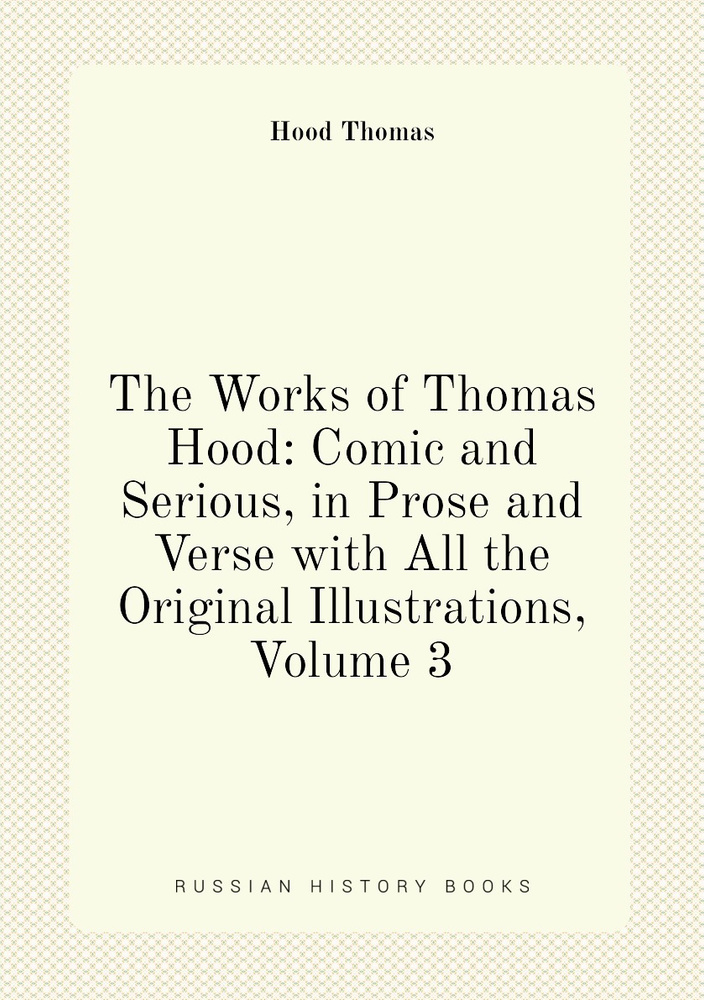 Hood Thomas

The Works of Thomas Hood: Comic and Serious, in Prose and Verse with All the Original Illustrations, Volume 3

RUSSIAN HISTORY BOOKS